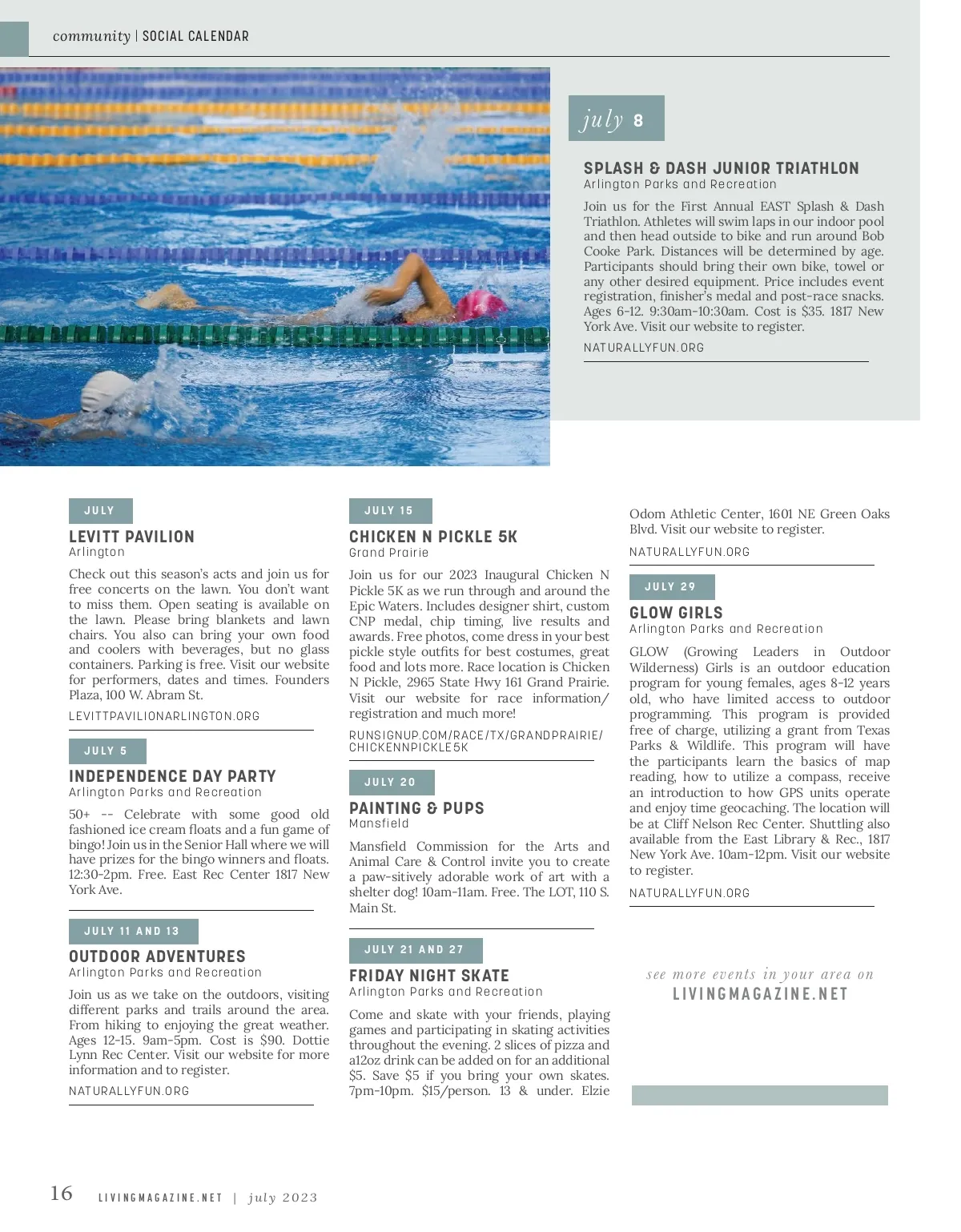 community | SOCIAL CALENDAR

july 8

SPLASH & DASH JUNIOR TRIATHLON
Arlington Parks and Recreation

Join us for the First Annual EAST Splash & Dash Triathlon. Athletes will swim laps in our indoor pool and then head outside to bike and run around Bob Cooke Park. Distances will be determined by age. Participants should bring their own bike, towel or any other desired equipment. Price includes event registration, finisher's medal and post-race snacks. Ages 6-12. 9:30am-10:30am. Cost is $35. 1817 New York Ave. Visit our website to register.

NATURALLYFUN.ORG

JULY

LEVITT PAVILION
Arlington

Check out this season's acts and join us for free concerts on the lawn. You don't want to miss them. Open seating is available on the lawn. Please bring blankets and lawn chairs. You also can bring your own food and coolers with beverages, but no glass containers. Parking is free. Visit our website for performers, dates and times. Founders Plaza, 100 W. Abram St.

LEVITTPAVILIONARLINGTON.ORG

JULY 5

INDEPENDENCE DAY PARTY
Arlington Parks and Recreation

50+ -- Celebrate with some good old fashioned ice cream floats and a fun game of bingo! Join us in the Senior Hall where we will have prizes for the bingo winners and floats. 12:30-2pm. Free. East Rec Center 1817 New York Ave.

JULY 11 AND 13

OUTDOOR ADVENTURES
Arlington Parks and Recreation

Join us as we take on the outdoors, visiting different parks and trails around the area. From hiking to enjoying the great weather. Ages 12-15. 9am-5pm. Cost is $90. Dottie Lynn Rec Center. Visit our website for more information and to register.

NATURALLYFUN.ORG

JULY 15

CHICKEN N PICKLE 5K
Grand Prairie

Join us for our 2023 Inaugural Chicken N Pickle 5K as we run through and around the Epic Waters. Includes designer shirt, custom CNP medal, chip timing, live results and awards. Free photos, come dress in your best pickle style outfits for best costumes, great food and lots more. Race location is Chicken N Pickle, 2965 State Hwy 161 Grand Prairie. Visit our website for race information/ registration and much more!

RUNSIGNUP.COM/RACE/TX/GRANDPRAIRIE/ CHICKENNPICKLE5K

JULY 20

PAINTING & PUPS
Mansfield

Mansfield Commission for the Arts and Animal Care & Control invite you to create a paw-sitively adorable work of art with a shelter dog! 10am-11am. Free. The LOT, 110 S. Main St.

JULY 21 AND 27

FRIDAY NIGHT SKATE
Arlington Parks and Recreation

Come and skate with your friends, playing games and participating in skating activities throughout the evening. 2 slices of pizza and a12oz drink can be added on for an additional $5. Save $5 if you bring your own skates. 7pm-10pm. $15/person. 13 & under. Elzie Odom Athletic Center, 1601 NE Green Oaks Blvd. Visit our website to register.

NATURALLYFUN.ORG

JULY 29

GLOW GIRLS
Arlington Parks and Recreation

GLOW (Growing Leaders in Outdoor Wilderness) Girls is an outdoor education program for young females, ages 8-12 years old, who have limited access to outdoor programming. This program is provided free of charge, utilizing a grant from Texas Parks & Wildlife. This program will have the participants learn the basics of map reading, how to utilize a compass, receive an introduction to how GPS units operate and enjoy time geocaching. The location will be at Cliff Nelson Rec Center. Shuttling also available from the East Library & Rec., 1817 New York Ave. 10am-12pm. Visit our website to register.

NATURALLYFUN.ORG

see more events in your area on
LIVINGMAGAZINE.NET

16 LIVINGMAGAZINE.NET | july 2023